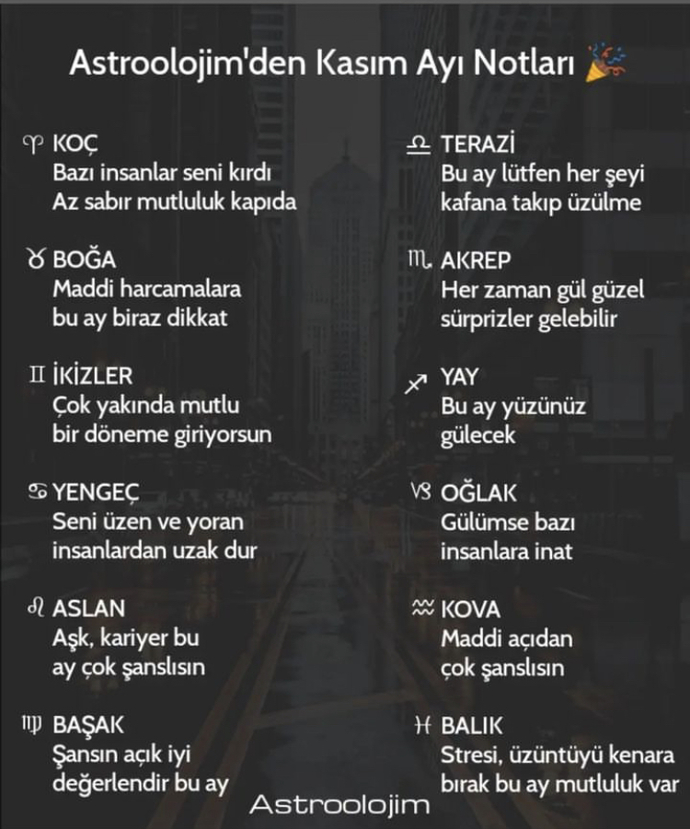 Astroolojim'den Kasım Ayı Notları 🎉

♈ KOÇ
Bazı insanlar seni kırdı
Az sabır mutluluk kapıda

♉ BOĞA
Maddi harcamalara
bu ay biraz dikkat

♊ İKİZLER
Çok yakında mutlu
bir döneme giriyorsun

♋ YENGEÇ
Seni üzen ve yoran
insanlardan uzak dur

♌ ASLAN
Aşk, kariyer bu
ay çok şanslısın

♍ BAŞAK
Şansın açık iyi
değerlendir bu ay

♎ TERAZİ
Bu ay lütfen her şeyi
kafana takıp üzülme

♏ AKREP
Her zaman gül güzel
sürprizler gelebilir

♐ YAY
Bu ay yüzünüz
gülecek

♑ OĞLAK
Gülümse bazı
insanlara inat

♒ KOVA
Maddi açıdan
çok şanslısın

♓ BALIK
Stresi, üzüntüyü kenara
bırak bu ay mutluluk var

Astroolojim